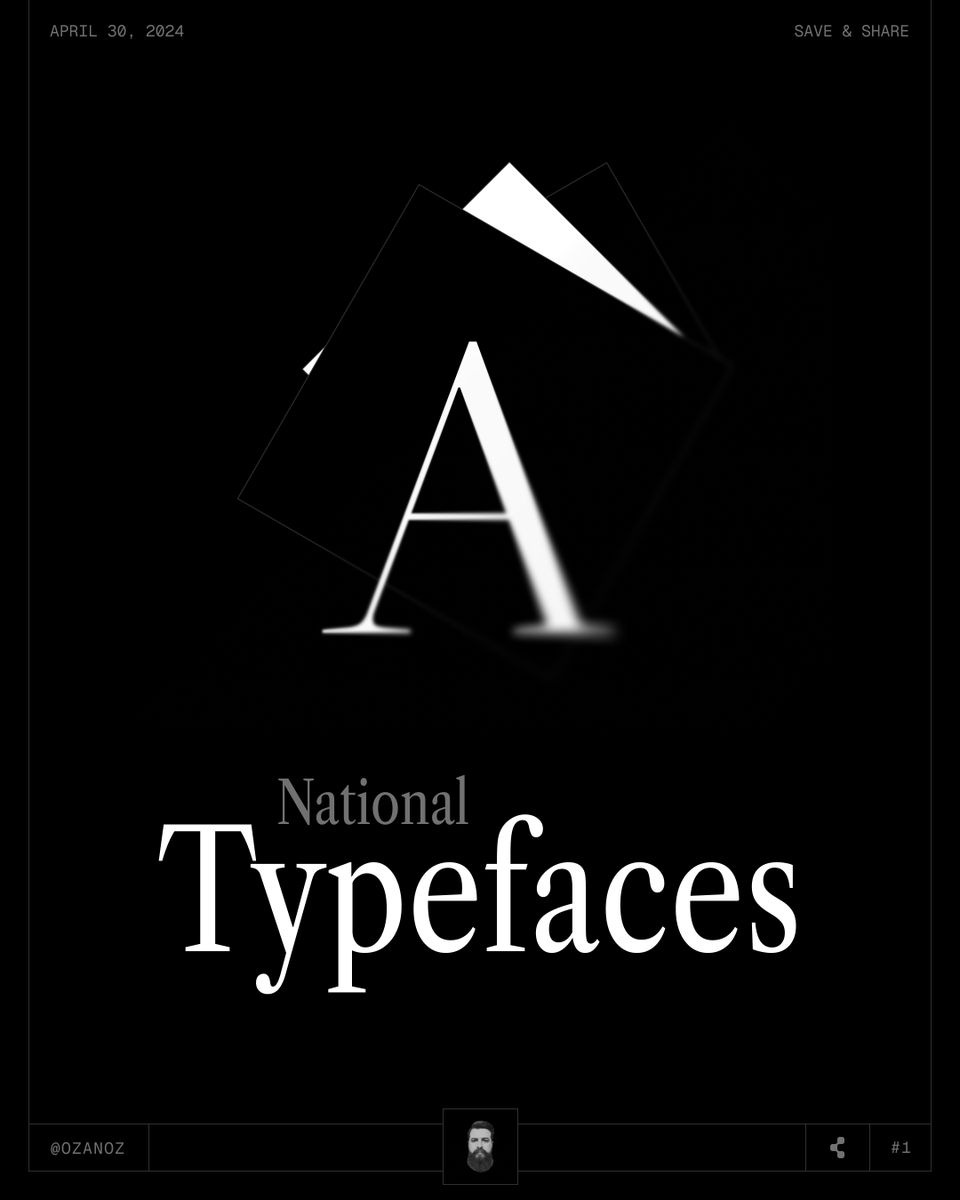 APRIL 30, 2024

SAVE & SHARE

A

National
Typefaces

@OZANOZ

#1